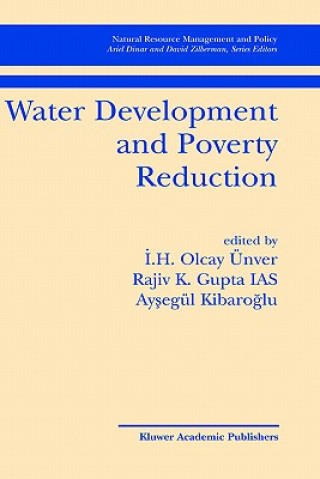 Natural Resource Management and Policy
Ariel Dinar and David Zilberman, Series Editors

Water Development and Poverty Reduction

edited by
İ.H. Olcay Ünver
Rajiv K. Gupta IAS
Ayşegül Kibaroğlu

Kluwer Academic Publishers